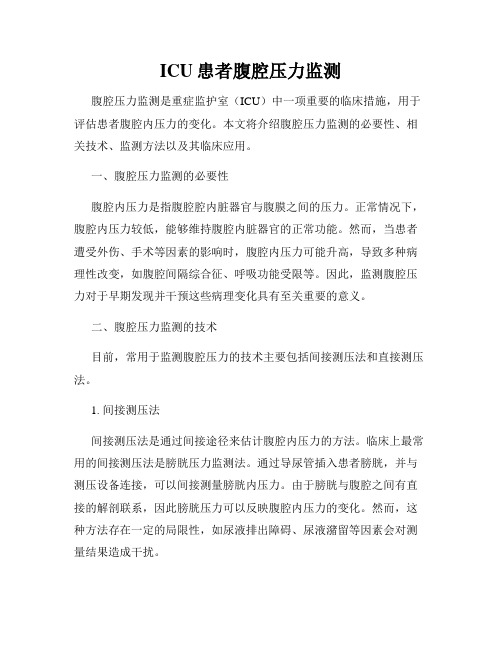 ICU 患者腹腔压力监测

腹腔压力监测是重症监护室（ICU）中一项重要的临床措施，用于评估患者腹腔内压力的变化。本文将介绍腹腔压力监测的必要性、相关技术、监测方法以及其临床应用。

一、腹腔压力监测的必要性

腹腔内压力是指腹腔腔内脏器官与腹膜之间的压力。正常情况下，腹腔内压力较低，能够维持腹腔内脏器官的正常功能。然而，当患者遭受外伤、手术等因素的影响时，腹腔内压力可能升高，导致多种病理性改变，如腹腔间隔综合征、呼吸功能受限等。因此，监测腹腔压力对于早期发现并干预这些病理变化具有至关重要的意义。

二、腹腔压力监测的技术

目前，常用于监测腹腔压力的技术主要包括间接测压法和直接测压法。

1. 间接测压法

间接测压法是通过间接途径来估计腹腔内压力的方法。临床上最常用的间接测压法是膀胱压力监测法。通过导尿管插入患者膀胱，并与测压设备连接，可以间接测量膀胱内压力。由于膀胱与腹腔之间有直接的解剖联系，因此膀胱压力可以反映腹腔内压力的变化。然而，这种方法存在一定的局限性，如尿液排出障碍、尿液潴留等因素会对测量结果造成干扰。